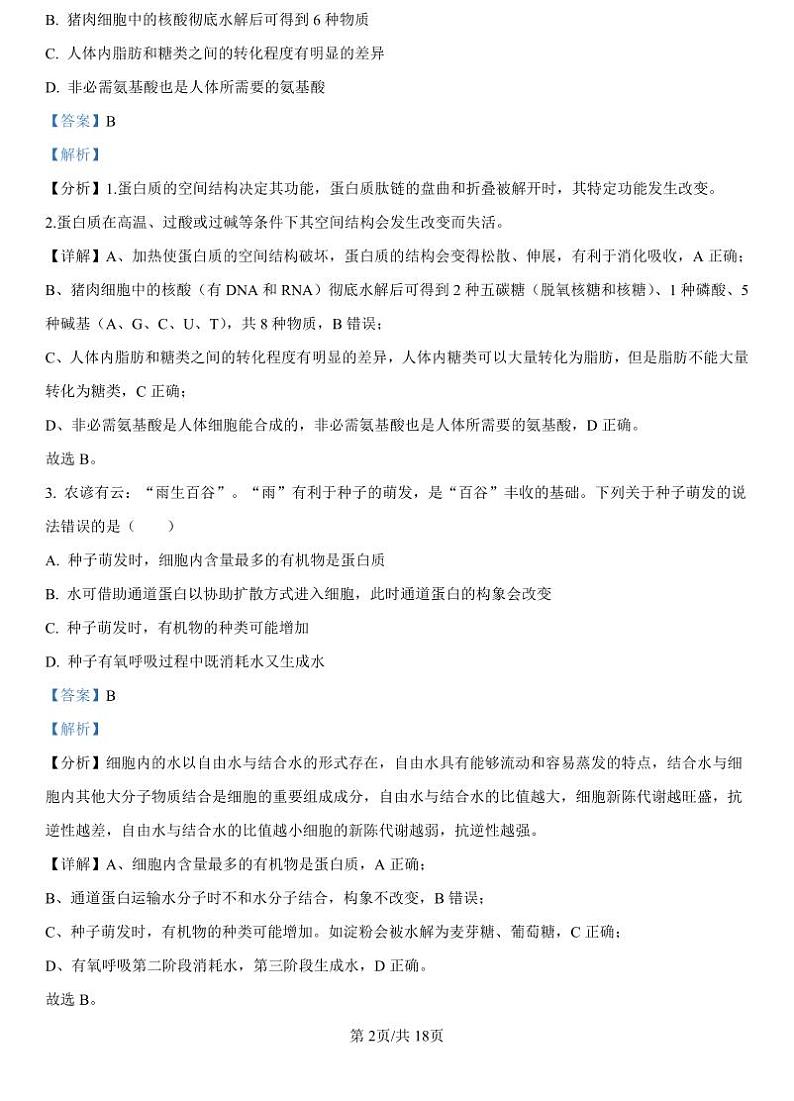 B. 猪肉细胞中的核酸彻底水解后可得到 6 种物质

C. 人体内脂肪和糖类之间的转化程度有明显的差异

D. 非必需氨基酸也是人体所需要的氨基酸

【答案】B

【解析】

【分析】1.蛋白质的空间结构决定其功能，蛋白质肽链的盘曲和折叠被解开时，其特定功能发生改变。

2.蛋白质在高温、过酸或过碱等条件下其空间结构会发生改变而失活。

【详解】A、加热使蛋白质的空间结构破坏，蛋白质的结构会变得松散、伸展，有利于消化吸收，A 正确；

B、猪肉细胞中的核酸（有 DNA 和 RNA）彻底水解后可得到 2 种五碳糖（脱氧核糖和核糖）、1 种磷酸、5 种碱基（A、G、C、U、T），共 8 种物质，B 错误；

C、人体内脂肪和糖类之间的转化程度有明显的差异，人体内糖类可以大量转化为脂肪，但是脂肪不能大量转化为糖类，C 正确；

D、非必需氨基酸是人体细胞能合成的，非必需氨基酸也是人体所需要的氨基酸，D 正确。

故选 B。

3. 农谚有云："雨生百谷"。"雨"有利于种子的萌发，是"百谷"丰收的基础。下列关于种子萌发的说法错误的是（　　）

A. 种子萌发时，细胞内含量最多的有机物是蛋白质

B. 水可借助通道蛋白以协助扩散方式进入细胞，此时通道蛋白的构象会改变

C. 种子萌发时，有机物的种类可能增加

D. 种子有氧呼吸过程中既消耗水又生成水

【答案】B

【解析】

【分析】细胞内的水以自由水与结合水的形式存在，自由水具有能够流动和容易蒸发的特点，结合水与细胞内其他大分子物质结合是细胞的重要组成成分，自由水与结合水的比值越大，细胞新陈代谢越旺盛，抗逆性越差，自由水与结合水的比值越小细胞的新陈代谢越弱，抗逆性越强。

【详解】A、细胞内含量最多的有机物是蛋白质，A 正确；

B、通道蛋白运输水分子时不和水分子结合，构象不改变，B 错误；

C、种子萌发时，有机物的种类可能增加。如淀粉会被水解为麦芽糖、葡萄糖，C 正确；

D、有氧呼吸第二阶段消耗水，第三阶段生成水，D 正确。

故选 B。

第 2页/共 18页